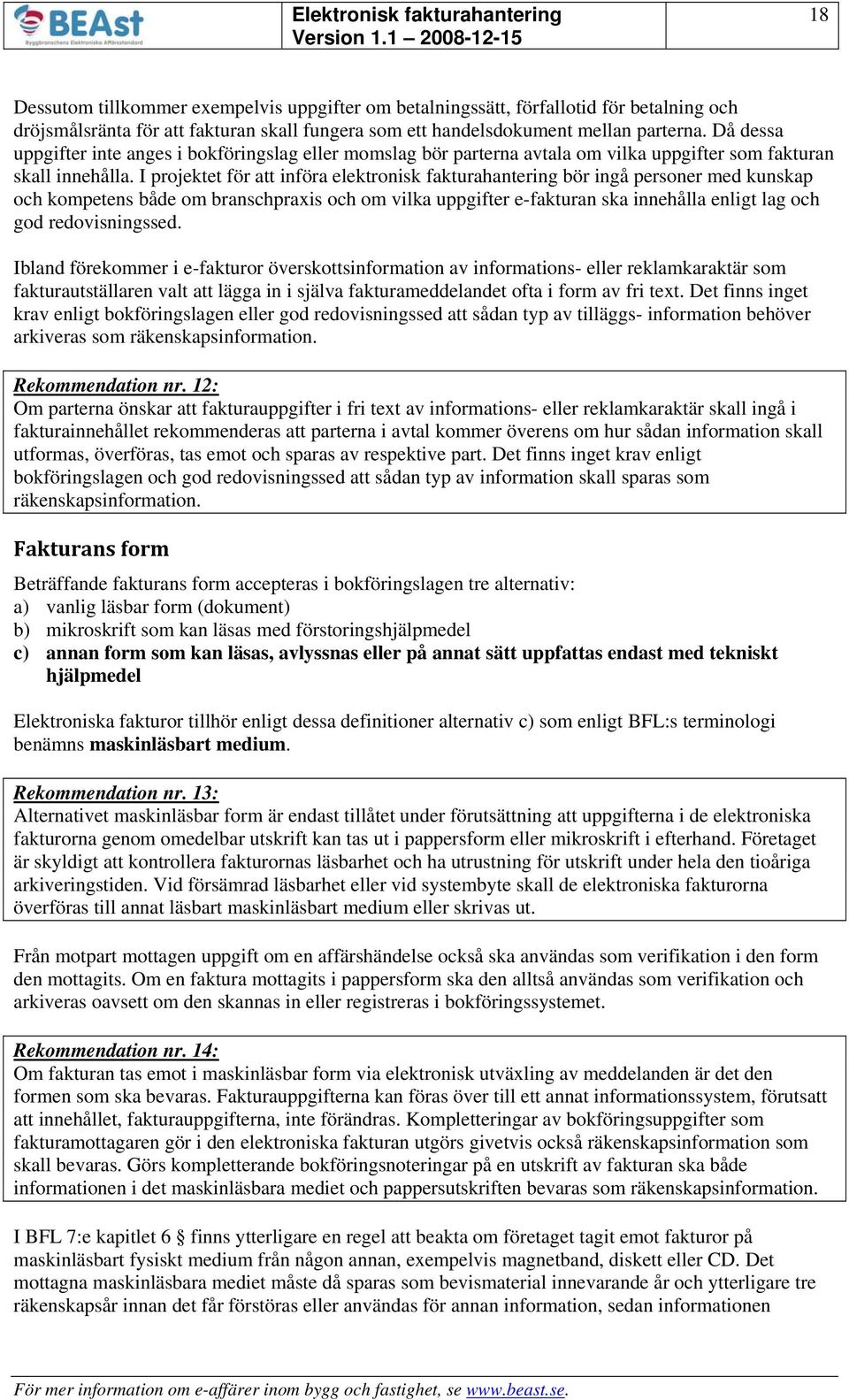 BEAst
Byggbranschens Elektroniska Affärsstandard

Elektronisk fakturahantering
Version 1.1 – 2008-12-15

18

Dessutom tillkommer exempelvis uppgifter om betalningssätt, förfallotid för betalning och dröjsmålsränta för att fakturan skall fungera som ett handelsdokument mellan parterna. Då dessa uppgifter inte anges i bokföringslag eller momslag bör parterna avtala om vilka uppgifter som fakturan skall innehålla. I projektet för att införa elektronisk fakturahantering bör ingå personer med kunskap och kompetens både om branschpraxis och om vilka uppgifter e-fakturan ska innehålla enligt lag och god redovisningssed.

Ibland förekommer i e-fakturor överskottsinformation av informations- eller reklamkaraktär som fakturautställaren valt att lägga in i själva fakturameddelandet ofta i form av fri text. Det finns inget krav enligt bokföringslagen eller god redovisningssed att sådan typ av tilläggs- information behöver arkiveras som räkenskapsinformation.

Rekommendation nr. 12:
Om parterna önskar att fakturauppgifter i fri text av informations- eller reklamkaraktär skall ingå i fakturainnehållet rekommenderas att parterna i avtal kommer överens om hur sådan information skall utformas, överföras, tas emot och sparas av respektive part. Det finns inget krav enligt bokföringslagen och god redovisningssed att sådan typ av information skall sparas som räkenskapsinformation.

Fakturans form

Beträffande fakturans form accepteras i bokföringslagen tre alternativ:
a) vanlig läsbar form (dokument)
b) mikroskrift som kan läsas med förstoringshjälpmedel
c) annan form som kan läsas, avlyssnas eller på annat sätt uppfattas endast med tekniskt hjälpmedel

Elektroniska fakturor tillhör enligt dessa definitioner alternativ c) som enligt BFL:s terminologi benämns maskinläsbart medium.

Rekommendation nr. 13:
Alternativet maskinläsbar form är endast tillåtet under förutsättning att uppgifterna i de elektroniska fakturorna genom omedelbar utskrift kan tas ut i pappersform eller mikroskrift i efterhand. Företaget är skyldigt att kontrollera fakturornas läsbarhet och ha utrustning för utskrift under hela den tioåriga arkiveringstiden. Vid försämrad läsbarhet eller vid systembyte skall de elektroniska fakturorna överföras till annat läsbart maskinläsbart medium eller skrivas ut.

Från motpart mottagen uppgift om en affärshändelse också ska användas som verifikation i den form den mottagits. Om en faktura mottagits i pappersform ska den alltså användas som verifikation och arkiveras oavsett om den skannas in eller registreras i bokföringssystemet.

Rekommendation nr. 14:
Om fakturan tas emot i maskinläsbar form via elektronisk utväxling av meddelanden är det den formen som ska bevaras. Fakturauppgifterna kan föras över till ett annat informationssystem, förutsatt att innehållet, fakturauppgifterna, inte förändras. Kompletteringar av bokföringsuppgifter som fakturamottagaren gör i den elektroniska fakturan utgörs givetvis också räkenskapsinformation som skall bevaras. Görs kompletterande bokföringsnoteringar på en utskrift av fakturan ska både informationen i det maskinläsbara mediet och pappersutskriften bevaras som räkenskapsinformation.

I BFL 7:e kapitlet 6 § finns ytterligare en regel att beakta om företaget tagit emot fakturor på maskinläsbart fysiskt medium från någon annan, exempelvis magnetband, diskett eller CD. Det mottagna maskinläsbara mediet måste då sparas som bevismaterial innevarande år och ytterligare tre räkenskapsår innan det får förstöras eller användas för annan information, sedan informationen

För mer information om e-affärer inom bygg och fastighet, se www.beast.se.